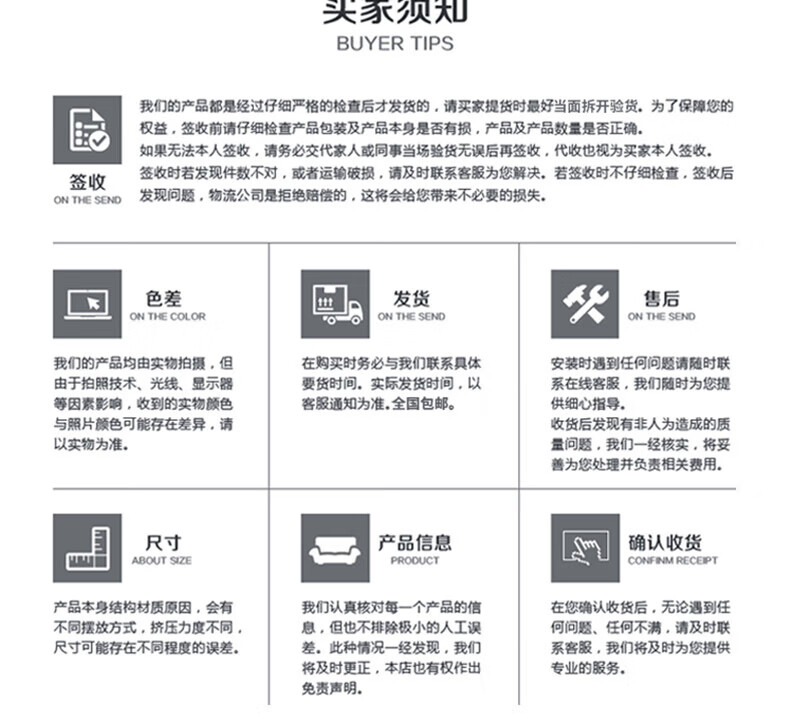 买家须知
BUYER TIPS

签收
ON THE SEND

我们的产品都是经过仔细严格的检查后才发货的，请买家提货时最好当面拆开验货。为了保障您的权益，签收前请仔细检查产品包装及产品本身是否有损，产品及产品数量是否正确。
如果无法本人签收，请务必交代家人或同事当场验货无误后再签收，代收也视为买家本人签收。
签收时若发现件数不对，或者运输破损，请及时联系客服为您解决。若签收时不仔细检查，签收后发现问题，物流公司是拒绝赔偿的，这将会给您带来不必要的损失。

色差
ON THE COLOR

我们的产品均由实物拍摄，但由于拍照技术、光线、显示器等因素影响，收到的实物颜色与照片颜色可能存在差异，请以实物为准。

发货
ON THE SEND

在购买时务必与我们联系具体要货时间。实际发货时间，以客服通知为准。全国包邮。

售后
ON THE SEND

安装时遇到任何问题请随时联系在线客服，我们随时为您提供细心指导。
收货后发现有非人为造成的质量问题，我们一经核实，将妥善为您处理并负责相关费用。

尺寸
ABOUT SIZE

产品本身结构材质原因，会有不同摆放方式，挤压力度不同，尺寸可能存在不同程度的误差。

产品信息
PRODUCT

我们认真核对每一个产品的信息，但也不排除极小的人工误差。此种情况一经发现，我们将及时更正，本店也有权作出免责声明。

确认收货
CONFINM RECEIPT

在您确认收货后，无论遇到任何问题、任何不满，请及时联系客服，我们将及时为您提供专业的服务。